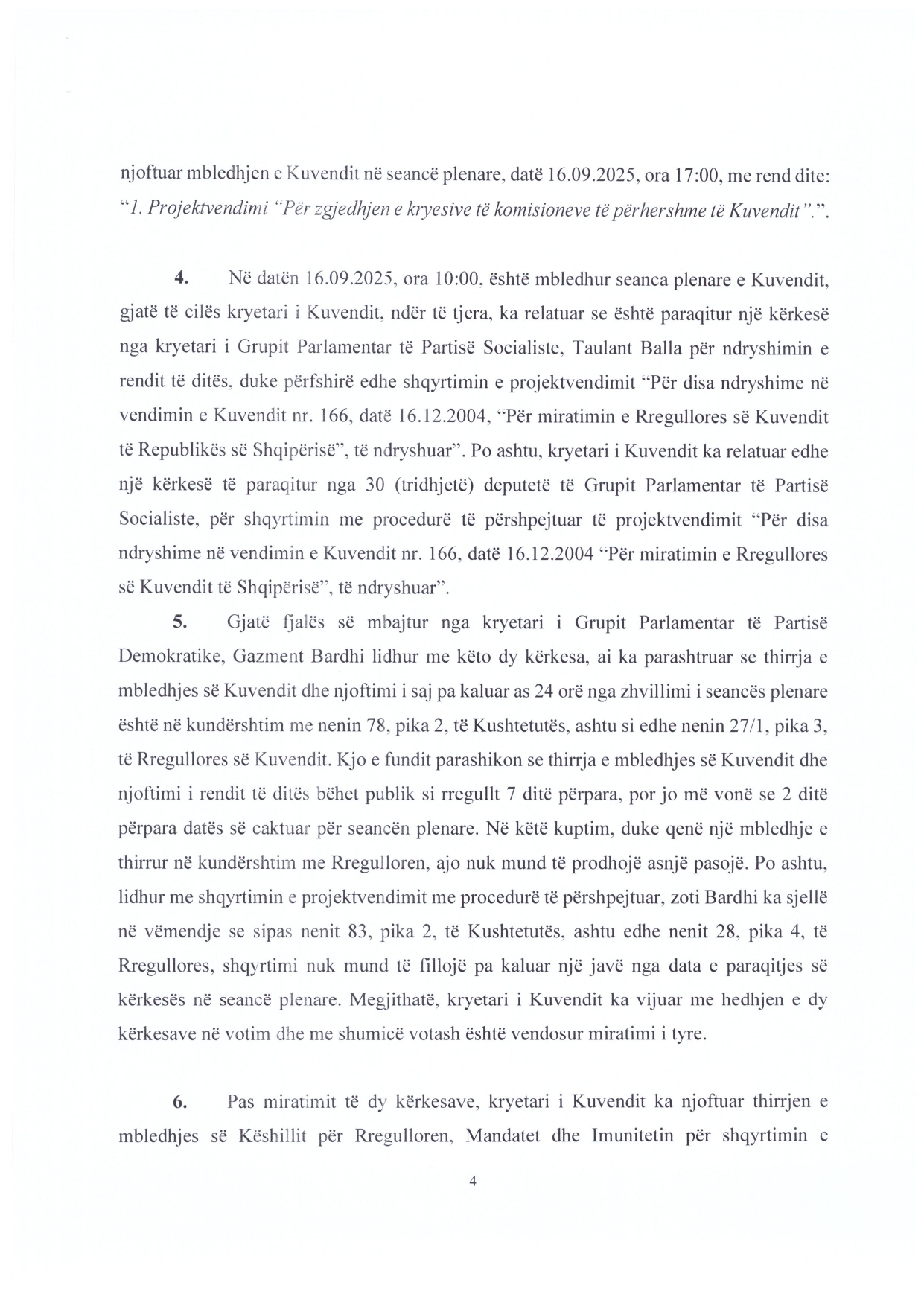 njoftuar mbledhjen e Kuvendit në seancë plenare, datë 16.09.2025, ora 17:00, me rend dite: "1. Projektvendimi "Për zgjedhjen e kryesive të komisioneve të përhershme të Kuvendit".".

4. Në datën 16.09.2025, ora 10:00, është mbledhur seanca plenare e Kuvendit, gjatë të cilës kryetari i Kuvendit, ndër të tjera, ka relatuar se është paraqitur një kërkesë nga kryetari i Grupit Parlamentar të Partisë Socialiste, Taulant Balla për ndryshimin e rendit të ditës, duke përfshirë edhe shqyrtimin e projektvendimit "Për disa ndryshime në vendimin e Kuvendit nr. 166, datë 16.12.2004, "Për miratimin e Rregullores së Kuvendit të Republikës së Shqipërisë", të ndryshuar". Po ashtu, kryetari i Kuvendit ka relatuar edhe një kërkesë të paraqitur nga 30 (tridhjetë) deputetë të Grupit Parlamentar të Partisë Socialiste, për shqyrtimin me procedurë të përshpejtuar të projektvendimit "Për disa ndryshime në vendimin e Kuvendit nr. 166, datë 16.12.2004 "Për miratimin e Rregullores së Kuvendit të Shqipërisë", të ndryshuar".

5. Gjatë fjalës së mbajtur nga kryetari i Grupit Parlamentar të Partisë Demokratike, Gazment Bardhi lidhur me këto dy kërkesa, ai ka parashtruar se thirrja e mbledhjes së Kuvendit dhe njoftimi i saj pa kaluar as 24 orë nga zhvillimi i seancës plenare është në kundërshtim me nenin 78, pika 2, të Kushtetutës, ashtu si edhe nenin 27/1, pika 3, të Rregullores së Kuvendit. Kjo e fundit parashikon se thirrja e mbledhjes së Kuvendit dhe njoftimi i rendit të ditës bëhet publik si rregullt 7 ditë përpara, por jo më vonë se 2 ditë përpara datës së caktuar për seancën plenare. Në këtë kuptim, duke qenë një mbledhje e thirrur në kundërshtim me Rregulloren, ajo nuk mund të prodhojë asnjë pasojë. Po ashtu, lidhur me shqyrtimin e projektvendimit me procedurë të përshpejtuar, zoti Bardhi ka sjellë në vëmendje se sipas nenit 83, pika 2, të Kushtetutës, ashtu edhe nenit 28, pika 4, të Rregullores, shqyrtimi nuk mund të fillojë pa kaluar një javë nga data e paraqitjes së kërkesës në seancë plenare. Megjithatë, kryetari i Kuvendit ka vijuar me hedhjen e dy kërkesave në votim dhe me shumicë votash është vendosur miratimi i tyre.

6. Pas miratimit të dy kërkesave, kryetari i Kuvendit ka njoftuar thirrjen e mbledhjes së Këshillit për Rregulloren, Mandatet dhe Imunitetin për shqyrtimin e

4